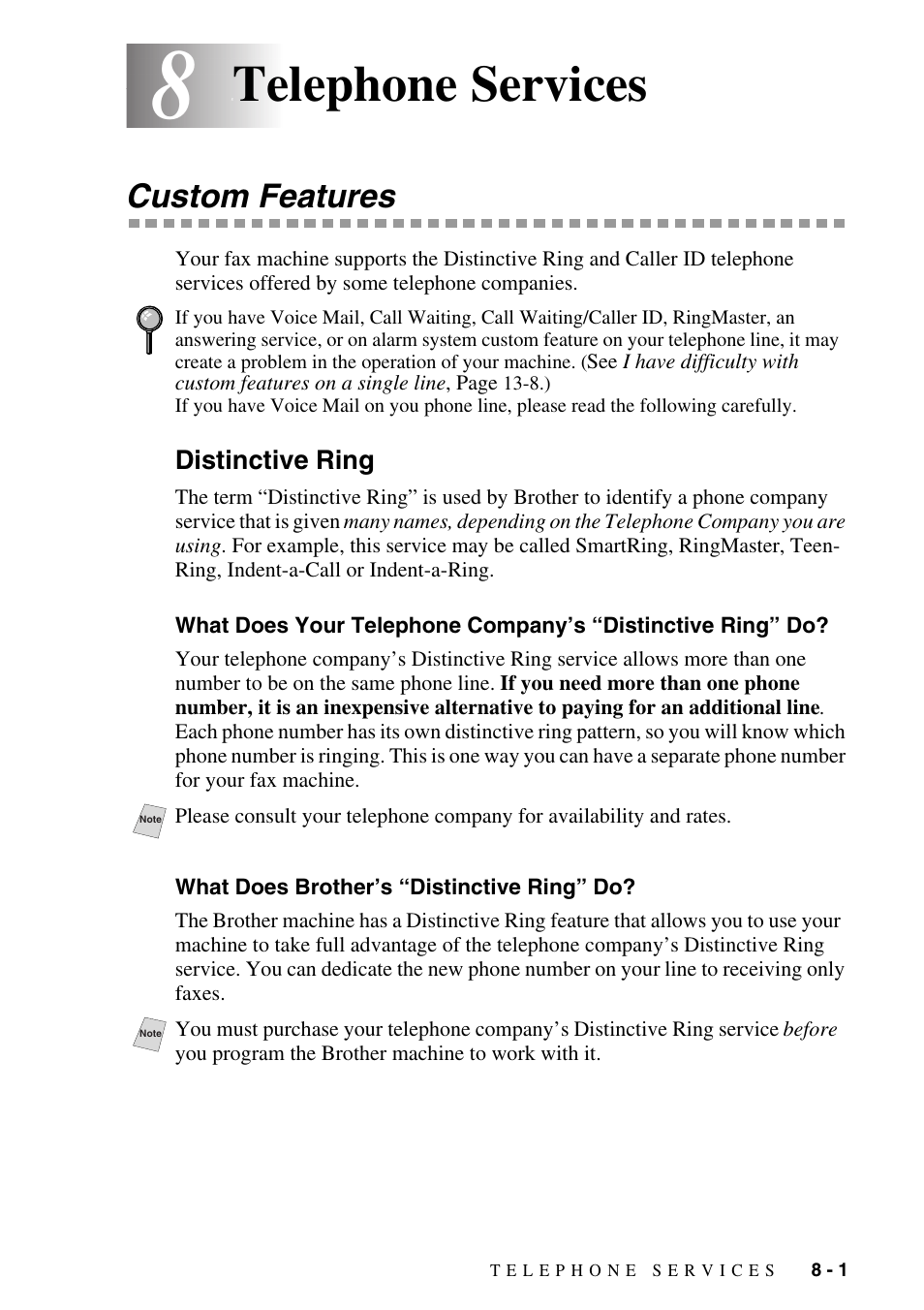 8 Telephone Services

Custom Features

Your fax machine supports the Distinctive Ring and Caller ID telephone services offered by some telephone companies.

If you have Voice Mail, Call Waiting, Call Waiting/Caller ID, RingMaster, an answering service, or on alarm system custom feature on your telephone line, it may create a problem in the operation of your machine. (See I have difficulty with custom features on a single line, Page 13-8.)
If you have Voice Mail on you phone line, please read the following carefully.

Distinctive Ring

The term “Distinctive Ring” is used by Brother to identify a phone company service that is given many names, depending on the Telephone Company you are using. For example, this service may be called SmartRing, RingMaster, Teen-Ring, Indent-a-Call or Indent-a-Ring.

What Does Your Telephone Company’s “Distinctive Ring” Do?

Your telephone company’s Distinctive Ring service allows more than one number to be on the same phone line. If you need more than one phone number, it is an inexpensive alternative to paying for an additional line. Each phone number has its own distinctive ring pattern, so you will know which phone number is ringing. This is one way you can have a separate phone number for your fax machine.

Note Please consult your telephone company for availability and rates.

What Does Brother’s “Distinctive Ring” Do?

The Brother machine has a Distinctive Ring feature that allows you to use your machine to take full advantage of the telephone company’s Distinctive Ring service. You can dedicate the new phone number on your line to receiving only faxes.

Note You must purchase your telephone company’s Distinctive Ring service before you program the Brother machine to work with it.

TELEPHONE SERVICES 8 - 1